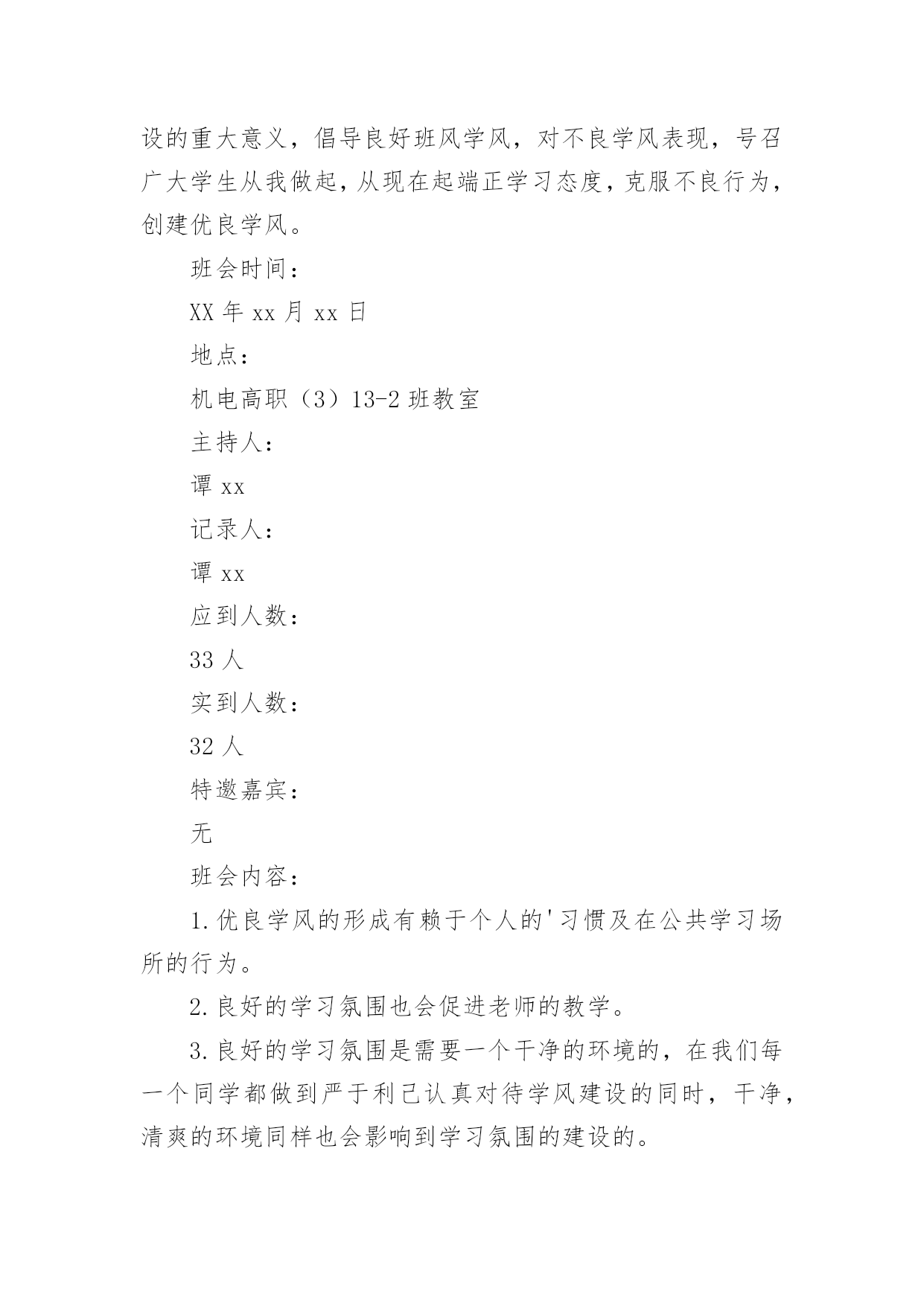 设的重大意义，倡导良好班风学风，对不良学风表现，号召广大学生从我做起，从现在起端正学习态度，克服不良行为，创建优良学风。

班会时间：

XX 年 xx 月 xx 日

地点：

机电高职（3）13-2 班教室

主持人：

谭 xx

记录人：

谭 xx

应到人数：

33 人

实到人数：

32 人

特邀嘉宾：

无

班会内容：

1.优良学风的形成有赖于个人的'习惯及在公共学习场所的行为。

2.良好的学习氛围也会促进老师的教学。

3.良好的学习氛围是需要一个干净的环境的，在我们每一个同学都做到严于利己认真对待学风建设的同时，干净，清爽的环境同样也会影响到学习氛围的建设的。